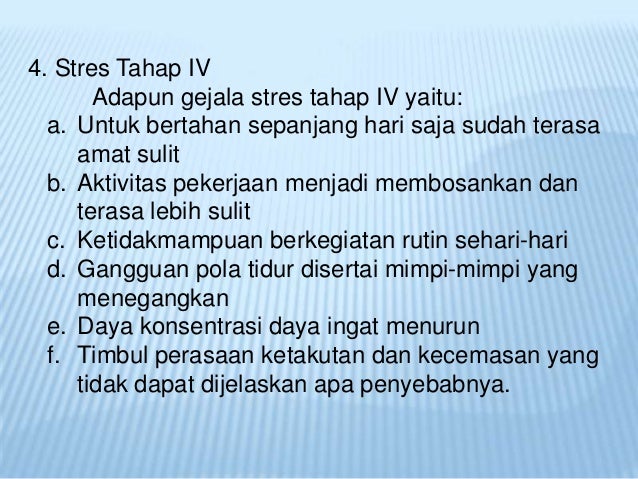 4. Stres Tahap IV

Adapun gejala stres tahap IV yaitu:

a. Untuk bertahan sepanjang hari saja sudah terasa amat sulit
b. Aktivitas pekerjaan menjadi membosankan dan terasa lebih sulit
c. Ketidakmampuan berkegiatan rutin sehari-hari
d. Gangguan pola tidur disertai mimpi-mimpi yang menegangkan
e. Daya konsentrasi daya ingat menurun
f. Timbul perasaan ketakutan dan kecemasan yang tidak dapat dijelaskan apa penyebabnya.